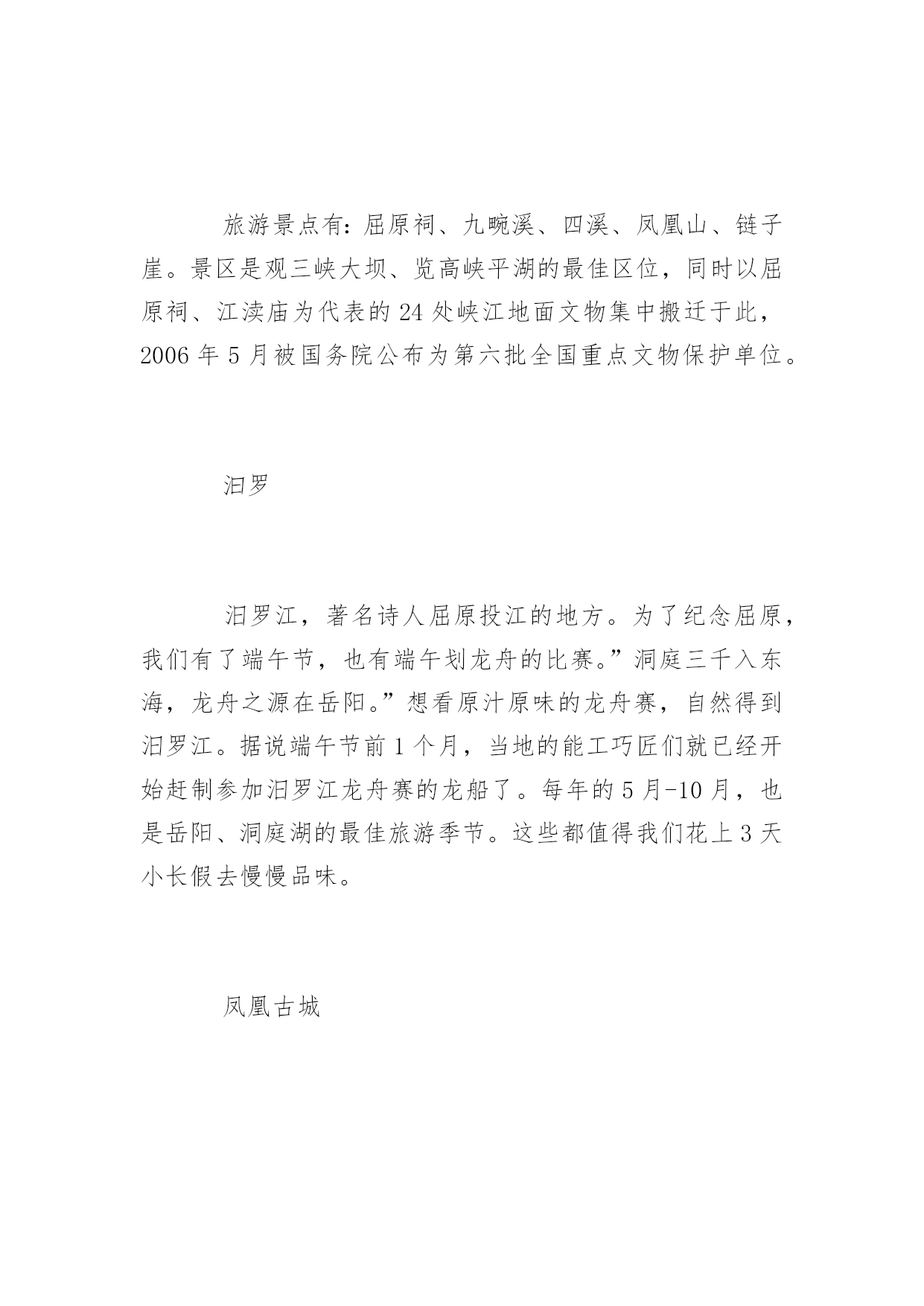 旅游景点有：屈原祠、九畹溪、四溪、凤凰山、链子崖。景区是观三峡大坝、览高峡平湖的最佳区位，同时以屈原祠、江渎庙为代表的 24 处峡江地面文物集中搬迁于此，2006 年 5 月被国务院公布为第六批全国重点文物保护单位。

汨罗

汨罗江，著名诗人屈原投江的地方。为了纪念屈原，我们有了端午节，也有端午划龙舟的比赛。”洞庭三千入东海，龙舟之源在岳阳。”想看原汁原味的龙舟赛，自然得到汨罗江。据说端午节前 1 个月，当地的能工巧匠们就已经开始赶制参加汨罗江龙舟赛的龙船了。每年的 5 月-10 月，也是岳阳、洞庭湖的最佳旅游季节。这些都值得我们花上 3 天小长假去慢慢品味。

凤凰古城